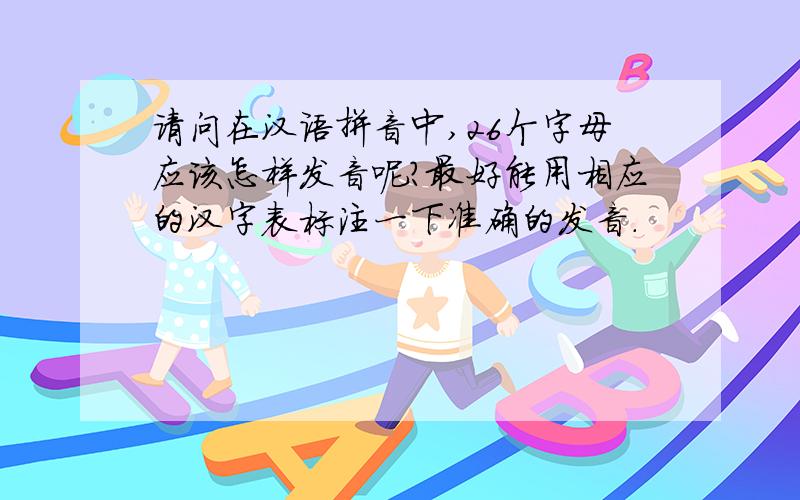 请问在汉语拼音中,26个字母应该怎样发音呢?最好能用相应的汉字表标注一下准确的发音.